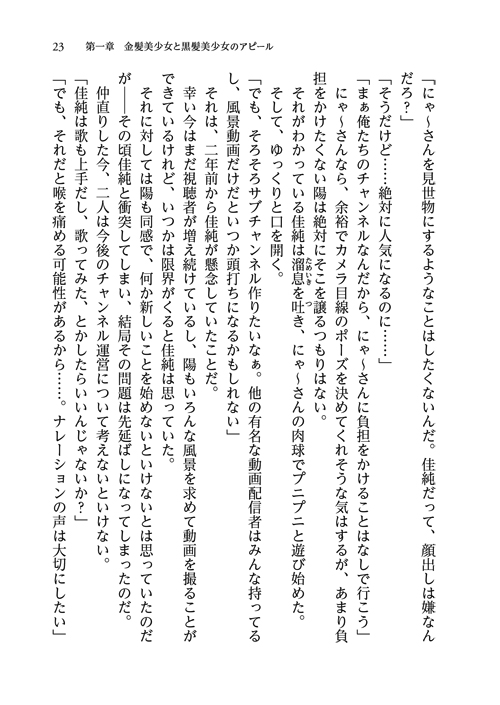 23　第一章　金髪美少女と黒髪美少女のアピール

「にゃ～さんを見世物にするようなことはしたくないんだ。佳純だって、顔出しは嫌なんだろ？」

「そうだけど……絶対に人気になるのに……」

「まぁ俺たちのチャンネルなんだから、にゃ～さんに負担をかけることはなしで行こう」

にゃ～さんなら、余裕でカメラ目線のポーズを決めてくれそうな気はするが、あまり負担をかけたくない陽は絶対にそこを譲るつもりはない。

それがわかっている佳純は溜息を吐き、にゃ～さんの肉球でプニプニと遊び始めた。

そして、ゆっくりと口を開く。

「でも、そろそろサブチャンネル作りたいなぁ。他の有名な動画配信者はみんな持ってるし、風景動画だけだといつか頭打ちになるかもしれない」

それは、二年前から佳純が懸念していたことだ。

幸い今はまだ視聴者が増え続けているし、陽もいろんな風景を求めて動画を撮ることができているけれど、いつかは限界がくると佳純は思っていた。

それに対しては陽も同感で、何か新しいことを始めないといけないとは思っていたのだが――その頃佳純と衝突してしまい、結局その問題は先延ばしになってしまったのだ。

仲直りした今、二人は今後のチャンネル運営について考えないといけない。

「佳純は歌も上手だし、歌ってみた、とかしたらいいんじゃないか？」

「でも、それだと喉を痛める可能性があるから……。ナレーションの声は大切にしたい」